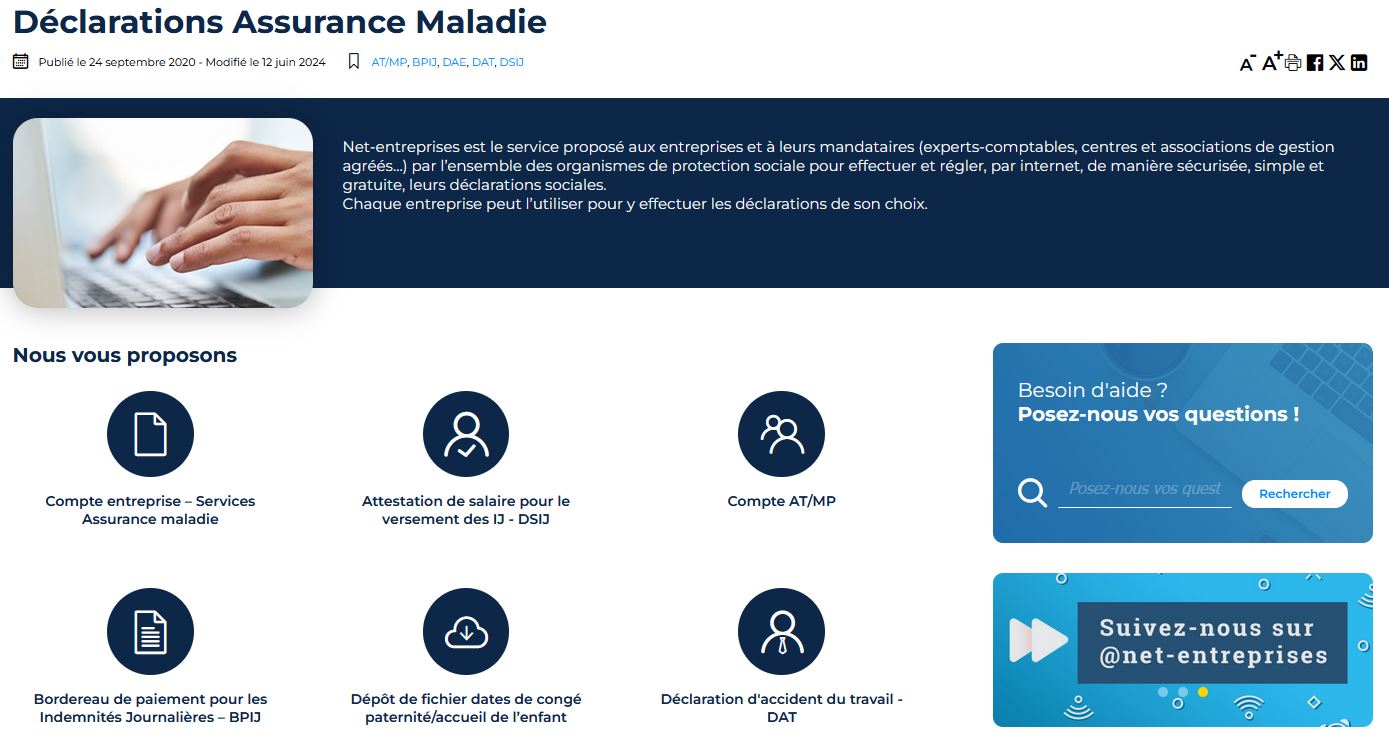 Déclarations Assurance Maladie

Publié le 24 septembre 2020 - Modifié le 12 juin 2024   AT/MP, BPIJ, DAE, DAT, DSIJ

A- A+

Net-entreprises est le service proposé aux entreprises et à leurs mandataires (experts-comptables, centres et associations de gestion agréés...) par l'ensemble des organismes de protection sociale pour effectuer et régler, par internet, de manière sécurisée, simple et gratuite, leurs déclarations sociales.
Chaque entreprise peut l'utiliser pour y effectuer les déclarations de son choix.

Nous vous proposons

Compte entreprise – Services Assurance maladie

Attestation de salaire pour le versement des IJ - DSIJ

Compte AT/MP

Bordereau de paiement pour les Indemnités Journalières – BPIJ

Dépôt de fichier dates de congé paternité/accueil de l'enfant

Déclaration d'accident du travail - DAT

Besoin d'aide ?
Posez-nous vos questions !

Posez-nous vos quest

Rechercher

Suivez-nous sur @net-entreprises